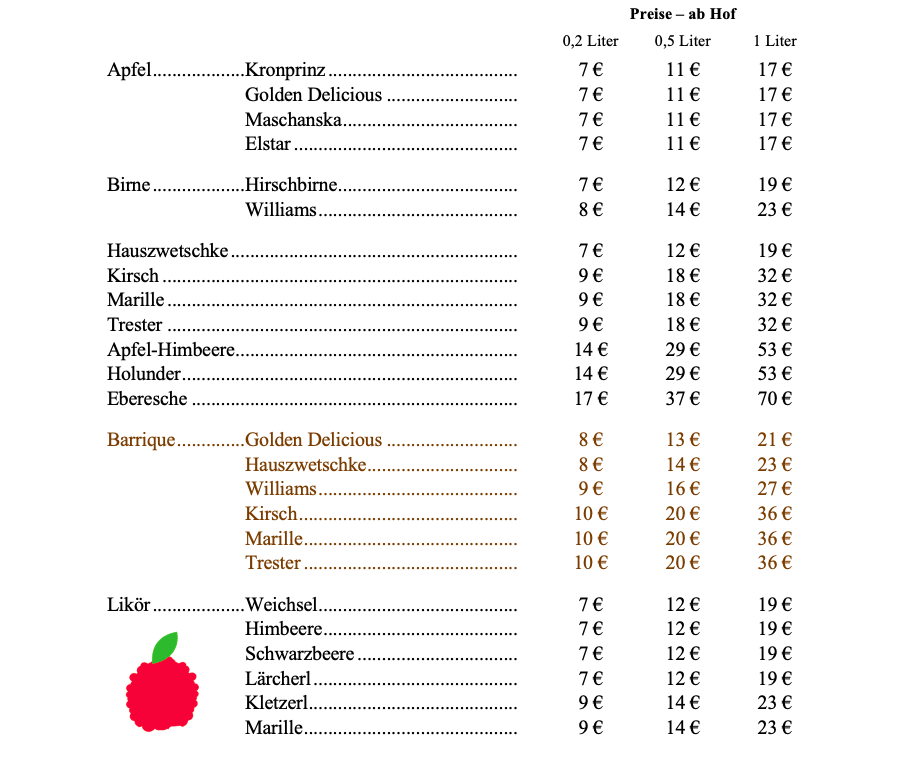 Preise – ab Hof

| | | 0,2 Liter | 0,5 Liter | 1 Liter |
|---|---|---|---|---|
| Apfel | Kronprinz | 7 € | 11 € | 17 € |
| | Golden Delicious | 7 € | 11 € | 17 € |
| | Maschanska | 7 € | 11 € | 17 € |
| | Elstar | 7 € | 11 € | 17 € |
| Birne | Hirschbirne | 7 € | 12 € | 19 € |
| | Williams | 8 € | 14 € | 23 € |
| Hauszwetschke | | 7 € | 12 € | 19 € |
| Kirsch | | 9 € | 18 € | 32 € |
| Marille | | 9 € | 18 € | 32 € |
| Trester | | 9 € | 18 € | 32 € |
| Apfel-Himbeere | | 14 € | 29 € | 53 € |
| Holunder | | 14 € | 29 € | 53 € |
| Eberesche | | 17 € | 37 € | 70 € |
| Barrique | Golden Delicious | 8 € | 13 € | 21 € |
| | Hauszwetschke | 8 € | 14 € | 23 € |
| | Williams | 9 € | 16 € | 27 € |
| | Kirsch | 10 € | 20 € | 36 € |
| | Marille | 10 € | 20 € | 36 € |
| | Trester | 10 € | 20 € | 36 € |
| Likör | Weichsel | 7 € | 12 € | 19 € |
| | Himbeere | 7 € | 12 € | 19 € |
| | Schwarzbeere | 7 € | 12 € | 19 € |
| | Lärcherl | 7 € | 12 € | 19 € |
| | Kletzerl | 9 € | 14 € | 23 € |
| | Marille | 9 € | 14 € | 23 € |